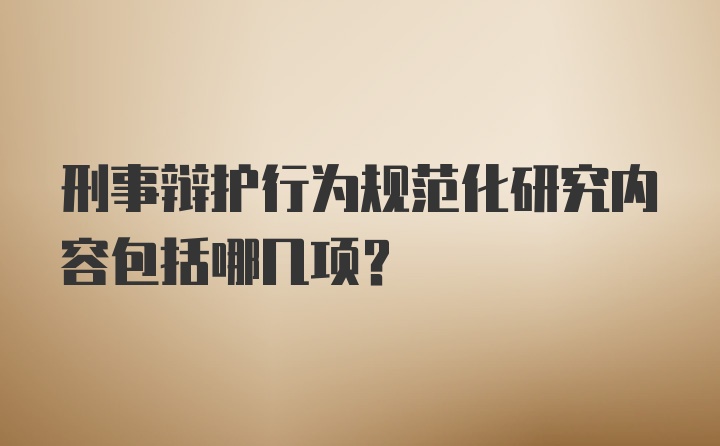 刑事辩护行为规范化研究内容包括哪几项?